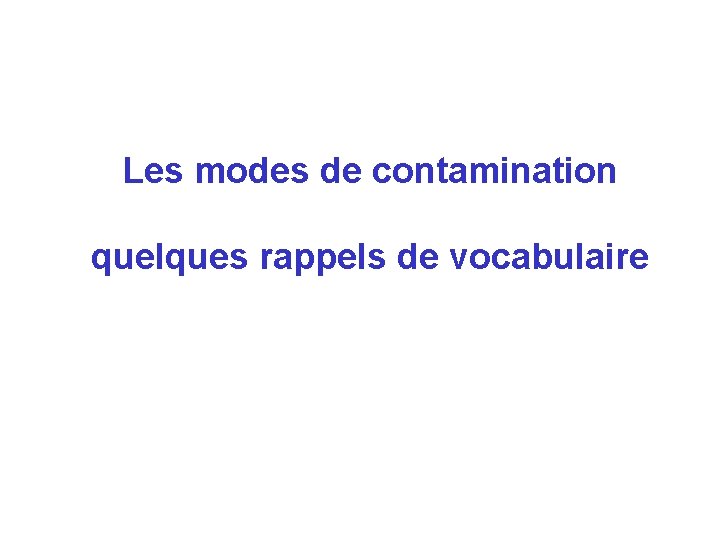 Les modes de contamination

quelques rappels de vocabulaire